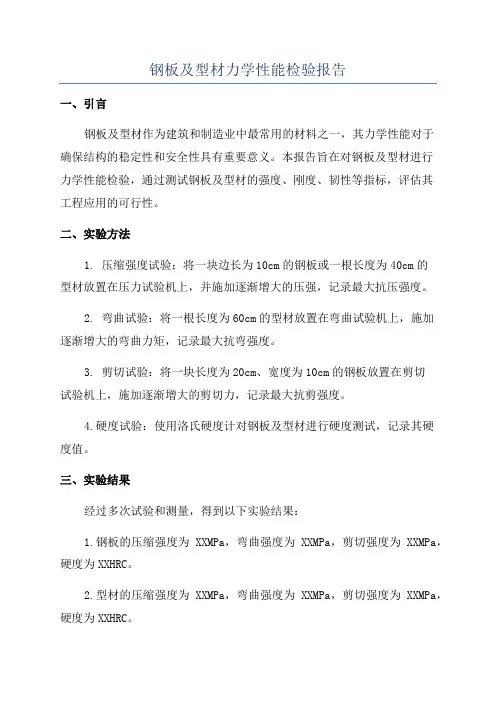 钢板及型材力学性能检验报告

一、引言

钢板及型材作为建筑和制造业中最常用的材料之一，其力学性能对于确保结构的稳定性和安全性具有重要意义。本报告旨在对钢板及型材进行力学性能检验，通过测试钢板及型材的强度、刚度、韧性等指标，评估其工程应用的可行性。

二、实验方法

1. 压缩强度试验：将一块边长为10cm的钢板或一根长度为40cm的型材放置在压力试验机上，并施加逐渐增大的压强，记录最大抗压强度。

2. 弯曲试验：将一根长度为60cm的型材放置在弯曲试验机上，施加逐渐增大的弯曲力矩，记录最大抗弯强度。

3. 剪切试验：将一块长度为20cm、宽度为10cm的钢板放置在剪切试验机上，施加逐渐增大的剪切力，记录最大抗剪强度。

4.硬度试验：使用洛氏硬度计对钢板及型材进行硬度测试，记录其硬度值。

三、实验结果

经过多次试验和测量，得到以下实验结果：

1.钢板的压缩强度为 XXMPa，弯曲强度为 XXMPa，剪切强度为 XXMPa，硬度为XXHRC。

2.型材的压缩强度为 XXMPa，弯曲强度为 XXMPa，剪切强度为 XXMPa，硬度为XXHRC。